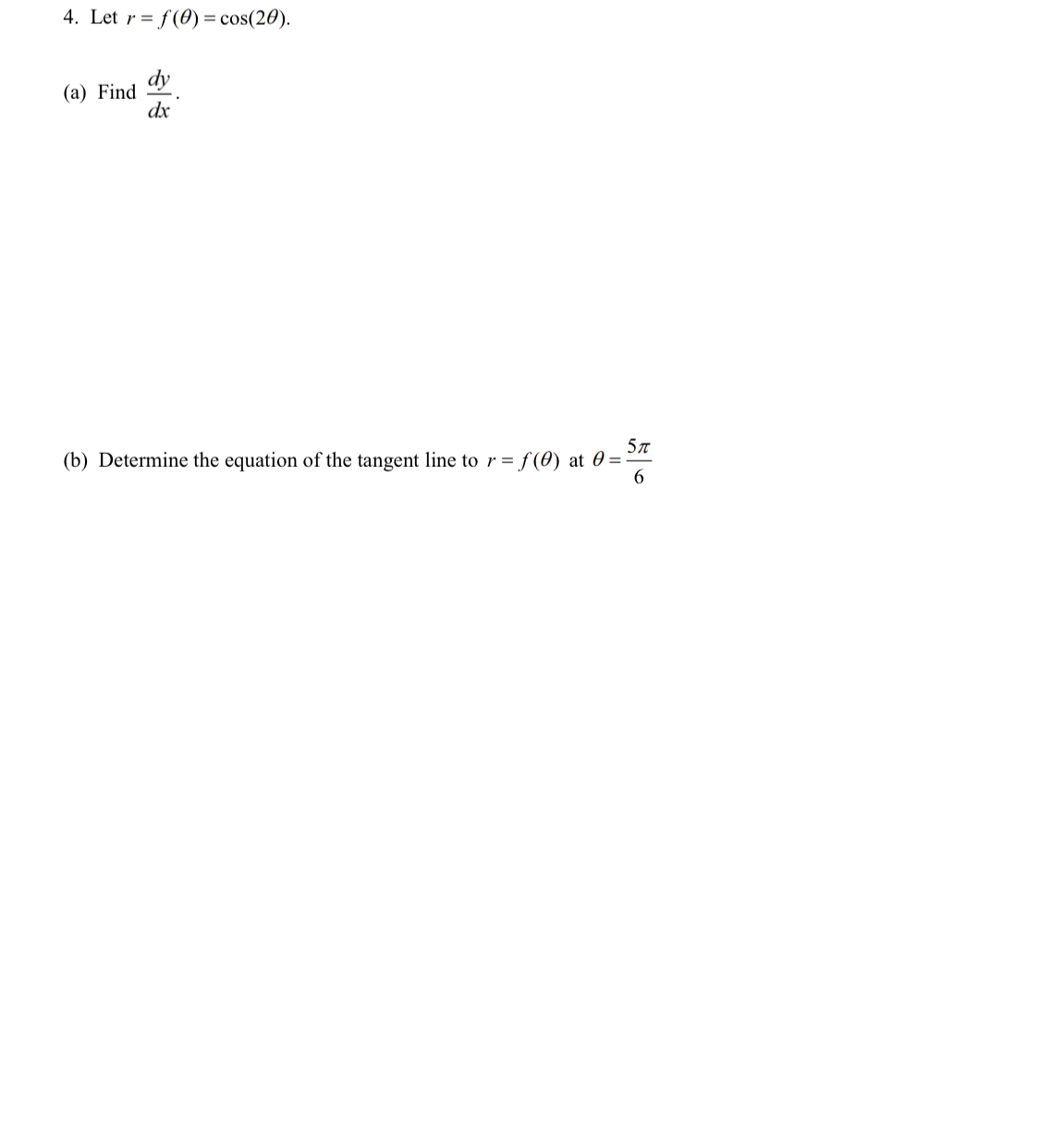 4. Let $r = f(\theta) = \cos(2\theta)$.

(a) Find $\frac{dy}{dx}$.

(b) Determine the equation of the tangent line to $r = f(\theta)$ at $\theta = \frac{5\pi}{6}$